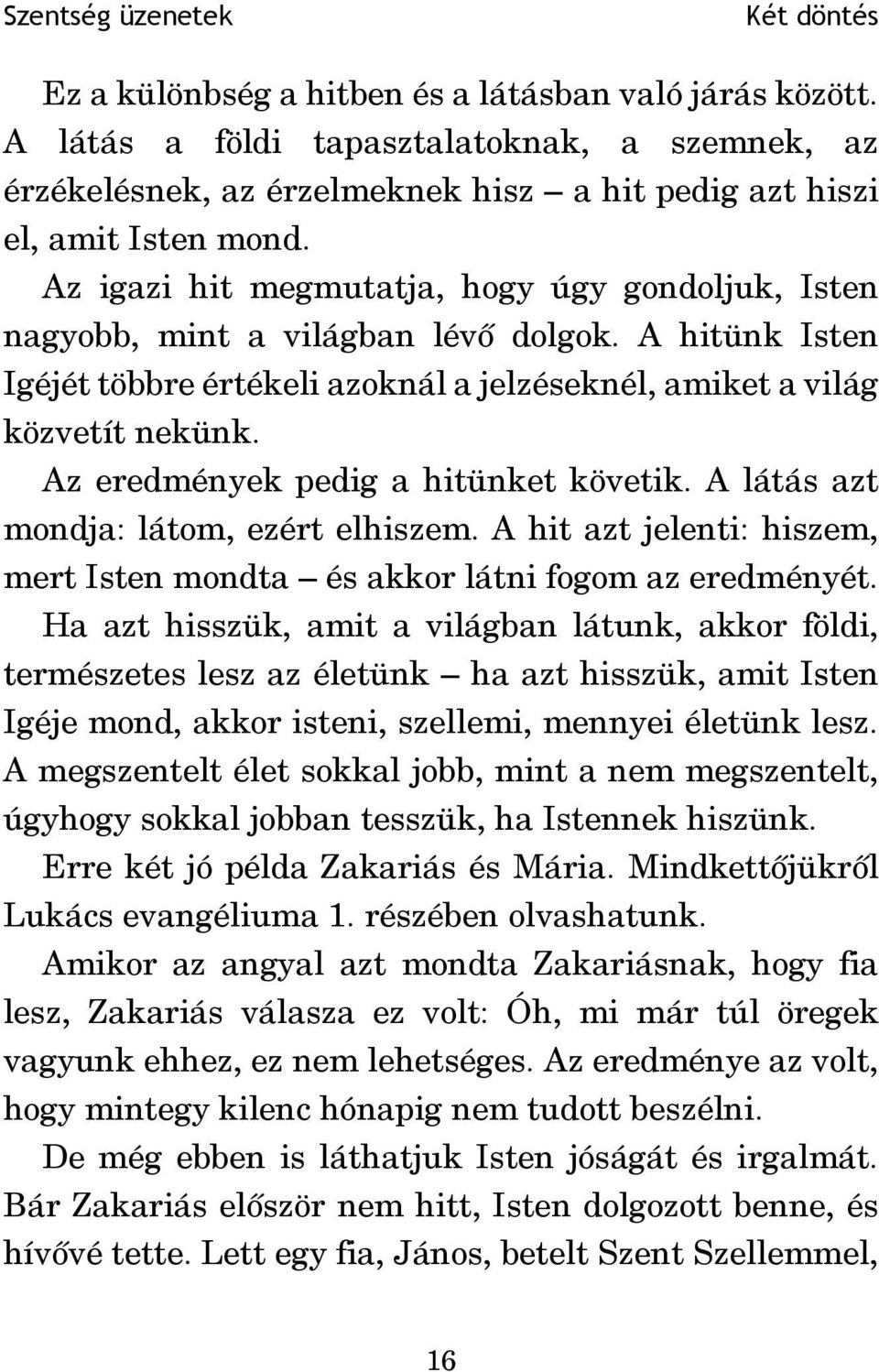 Szentség üzenetek

Két döntés

Ez a különbség a hitben és a látásban való járás között. A látás a földi tapasztalatoknak, a szemnek, az érzékelésnek, az érzelmeknek hisz – a hit pedig azt hiszi el, amit Isten mond.

Az igazi hit megmutatja, hogy úgy gondoljuk, Isten nagyobb, mint a világban lévő dolgok. A hitünk Isten Igéjét többre értékeli azoknál a jelzéseknél, amiket a világ közvetít nekünk.

Az eredmények pedig a hitünket követik. A látás azt mondja: látom, ezért elhiszem. A hit azt jelenti: hiszem, mert Isten mondta – és akkor látni fogom az eredményét.

Ha azt hisszük, amit a világban látunk, akkor földi, természetes lesz az életünk – ha azt hisszük, amit Isten Igéje mond, akkor isteni, szellemi, mennyei életünk lesz. A megszentelt élet sokkal jobb, mint a nem megszentelt, úgyhogy sokkal jobban tesszük, ha Istennek hiszünk.

Erre két jó példa Zakariás és Mária. Mindkettőjükről Lukács evangéliuma 1. részében olvashatunk.

Amikor az angyal azt mondta Zakariásnak, hogy fia lesz, Zakariás válasza ez volt: Óh, mi már túl öregek vagyunk ehhez, ez nem lehetséges. Az eredménye az volt, hogy mintegy kilenc hónapig nem tudott beszélni.

De még ebben is láthatjuk Isten jóságát és irgalmát. Bár Zakariás először nem hitt, Isten dolgozott benne, és hívővé tette. Lett egy fia, János, betelt Szent Szellemmel,

16